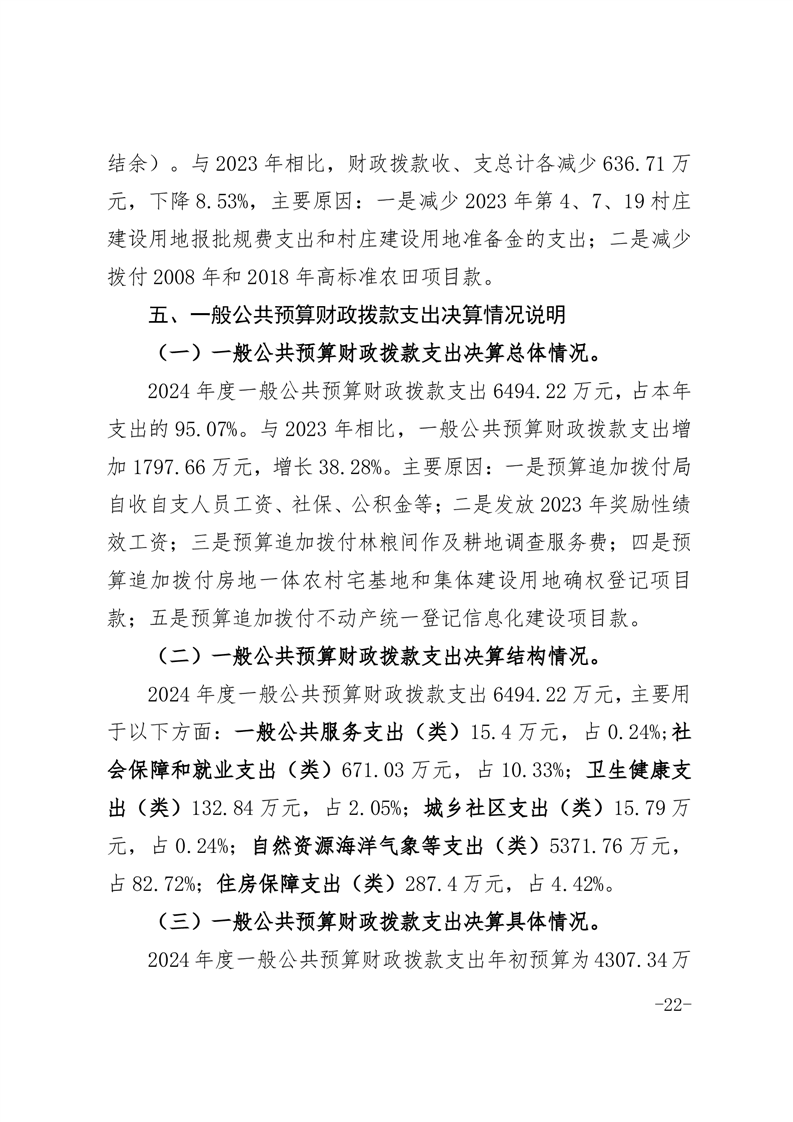 结余）。与 2023 年相比，财政拨款收、支总计各减少 636.71 万元，下降 8.53%，主要原因：一是减少 2023 年第 4、7、19 村庄建设用地报批规费支出和村庄建设用地准备金的支出；二是减少拨付 2008 年和 2018 年高标准农田项目款。

五、一般公共预算财政拨款支出决算情况说明

（一）一般公共预算财政拨款支出决算总体情况。

2024 年度一般公共预算财政拨款支出 6494.22 万元，占本年支出的 95.07%。与 2023 年相比，一般公共预算财政拨款支出增加 1797.66 万元，增长 38.28%。主要原因：一是预算追加拨付局自收自支人员工资、社保、公积金等；二是发放 2023 年奖励性绩效工资；三是预算追加拨付林粮间作及耕地调查服务费；四是预算追加拨付房地一体农村宅基地和集体建设用地确权登记项目款；五是预算追加拨付不动产统一登记信息化建设项目款。

（二）一般公共预算财政拨款支出决算结构情况。

2024 年度一般公共预算财政拨款支出 6494.22 万元，主要用于以下方面：一般公共服务支出（类）15.4 万元，占 0.24%；社会保障和就业支出（类）671.03 万元，占 10.33%；卫生健康支出（类）132.84 万元，占 2.05%；城乡社区支出（类）15.79 万元，占 0.24%；自然资源海洋气象等支出（类）5371.76 万元，占 82.72%；住房保障支出（类）287.4 万元，占 4.42%。

（三）一般公共预算财政拨款支出决算具体情况。

2024 年度一般公共预算财政拨款支出年初预算为 4307.34 万

-22-